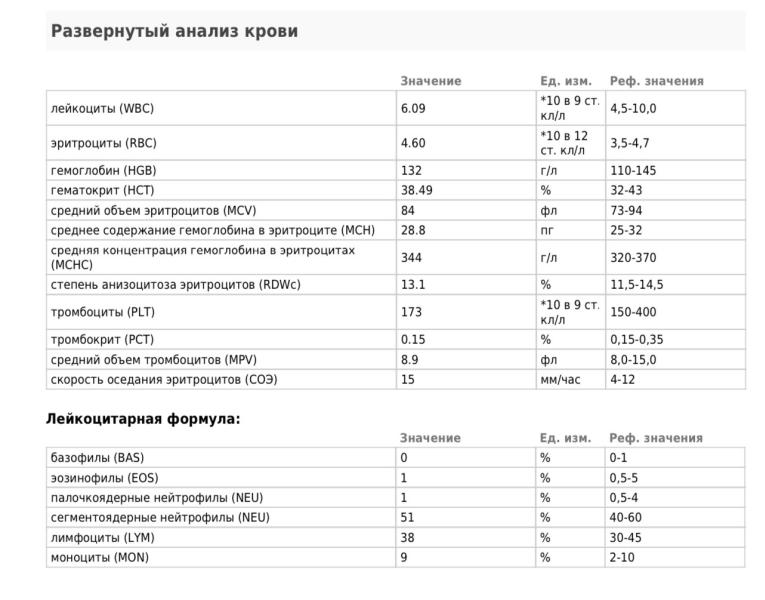 Развернутый анализ крови

| | Значение | Ед. изм. | Реф. значения |
|---|---|---|---|
| лейкоциты (WBC) | 6.09 | *10 в 9 ст. кл/л | 4,5-10,0 |
| эритроциты (RBC) | 4.60 | *10 в 12 ст. кл/л | 3,5-4,7 |
| гемоглобин (HGB) | 132 | г/л | 110-145 |
| гематокрит (HCT) | 38.49 | % | 32-43 |
| средний объем эритроцитов (MCV) | 84 | фл | 73-94 |
| среднее содержание гемоглобина в эритроците (MCH) | 28.8 | пг | 25-32 |
| средняя концентрация гемоглобина в эритроцитах (MCHC) | 344 | г/л | 320-370 |
| степень анизоцитоза эритроцитов (RDWc) | 13.1 | % | 11,5-14,5 |
| тромбоциты (PLT) | 173 | *10 в 9 ст. кл/л | 150-400 |
| тромбокрит (PCT) | 0.15 | % | 0,15-0,35 |
| средний объем тромбоцитов (MPV) | 8.9 | фл | 8,0-15,0 |
| скорость оседания эритроцитов (СОЭ) | 15 | мм/час | 4-12 |

Лейкоцитарная формула:

| | Значение | Ед. изм. | Реф. значения |
|---|---|---|---|
| базофилы (BAS) | 0 | % | 0-1 |
| эозинофилы (EOS) | 1 | % | 0,5-5 |
| палочкоядерные нейтрофилы (NEU) | 1 | % | 0,5-4 |
| сегментоядерные нейтрофилы (NEU) | 51 | % | 40-60 |
| лимфоциты (LYM) | 38 | % | 30-45 |
| моноциты (MON) | 9 | % | 2-10 |